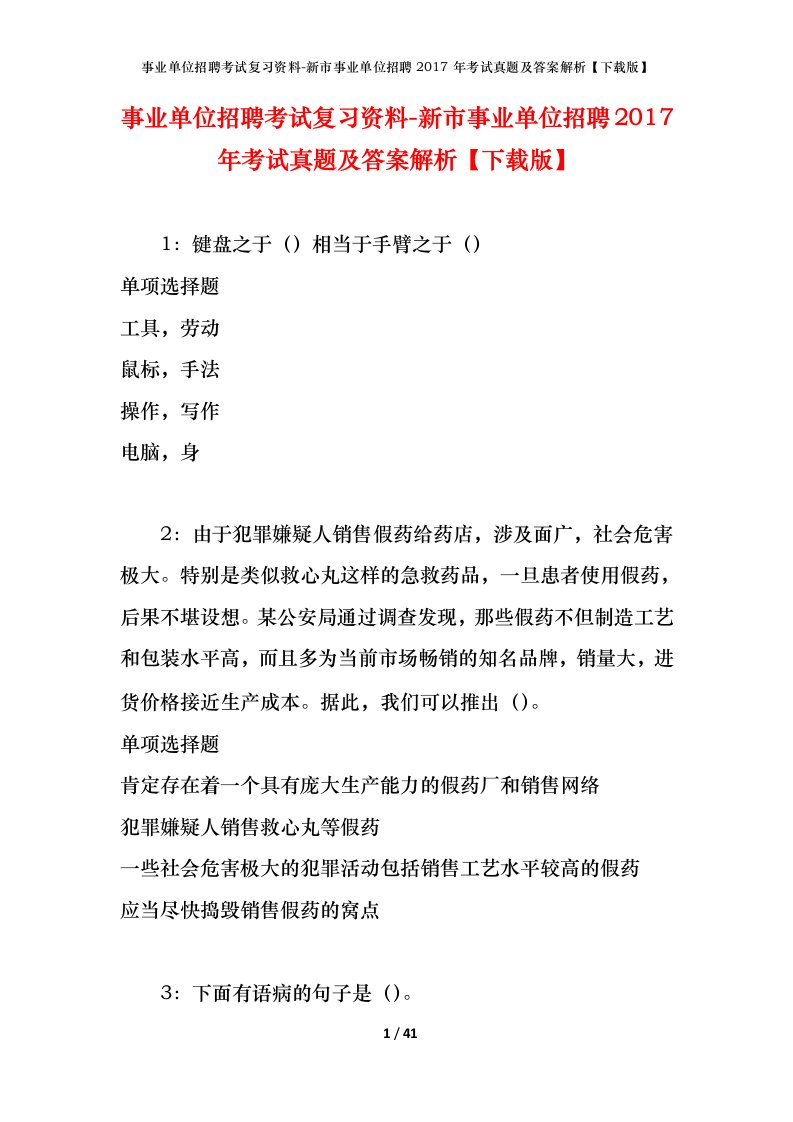 事业单位招聘考试复习资料-新市事业单位招聘 2017 年考试真题及答案解析【下载版】

事业单位招聘考试复习资料-新市事业单位招聘2017年考试真题及答案解析【下载版】

1：键盘之于（）相当于手臂之于（）

单项选择题

工具，劳动

鼠标，手法

操作，写作

电脑，身

2：由于犯罪嫌疑人销售假药给药店，涉及面广，社会危害极大。特别是类似救心丸这样的急救药品，一旦患者使用假药，后果不堪设想。某公安局通过调查发现，那些假药不但制造工艺和包装水平高，而且多为当前市场畅销的知名品牌，销量大，进货价格接近生产成本。据此，我们可以推出（）。

单项选择题

肯定存在着一个具有庞大生产能力的假药厂和销售网络

犯罪嫌疑人销售救心丸等假药

一些社会危害极大的犯罪活动包括销售工艺水平较高的假药

应当尽快捣毁销售假药的窝点

3：下面有语病的句子是（）。

1 / 41